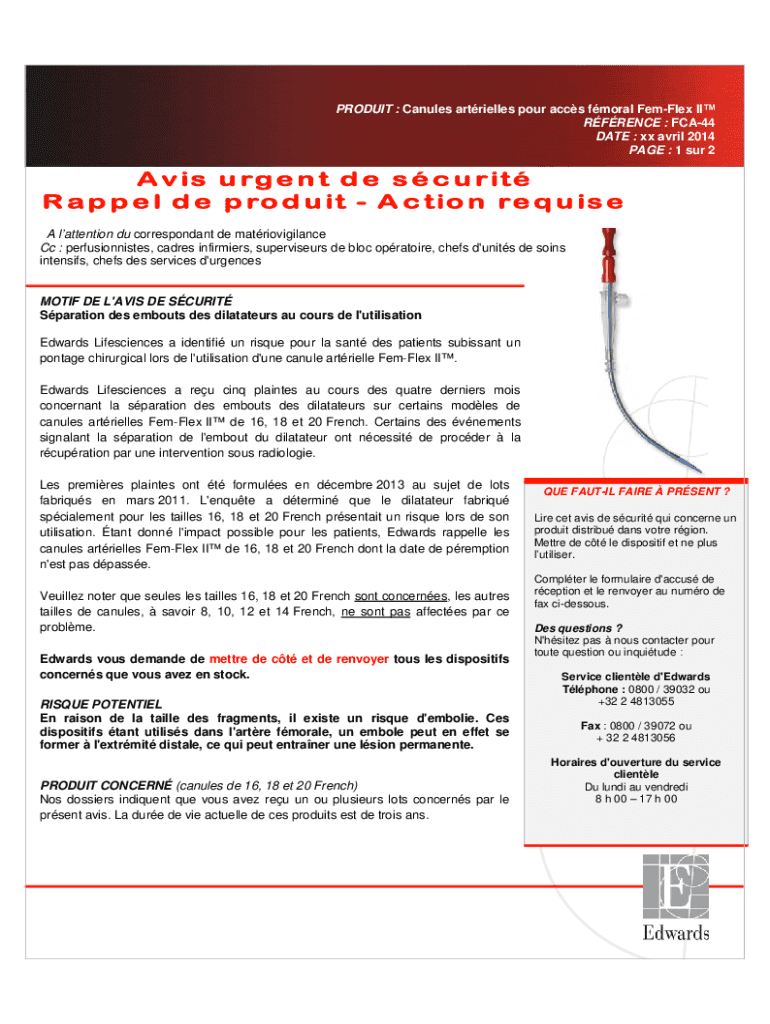 PRODUIT : Canules artérielles pour accès fémoral Fem-Flex II™
RÉFÉRENCE : FCA-44
DATE : xx avril 2014
PAGE : 1 sur 2

Avis urgent de sécurité
Rappel de produit - Action requise

A l'attention du correspondant de matériovigilance
Cc : perfusionnistes, cadres infirmiers, superviseurs de bloc opératoire, chefs d'unités de soins intensifs, chefs des services d'urgences

MOTIF DE L'AVIS DE SÉCURITÉ
Séparation des embouts des dilatateurs au cours de l'utilisation

Edwards Lifesciences a identifié un risque pour la santé des patients subissant un pontage chirurgical lors de l'utilisation d'une canule artérielle Fem-Flex II™.

Edwards Lifesciences a reçu cinq plaintes au cours des quatre derniers mois concernant la séparation des embouts des dilatateurs sur certains modèles de canules artérielles Fem-Flex II™ de 16, 18 et 20 French. Certains des événements signalant la séparation de l'embout du dilatateur ont nécessité de procéder à la récupération par une intervention sous radiologie.

Les premières plaintes ont été formulées en décembre 2013 au sujet de lots fabriqués en mars 2011. L'enquête a déterminé que le dilatateur fabriqué spécialement pour les tailles 16, 18 et 20 French présentait un risque lors de son utilisation. Étant donné l'impact possible pour les patients, Edwards rappelle les canules artérielles Fem-Flex II™ de 16, 18 et 20 French dont la date de péremption n'est pas dépassée.

Veuillez noter que seules les tailles 16, 18 et 20 French sont concernées, les autres tailles de canules, à savoir 8, 10, 12 et 14 French, ne sont pas affectées par ce problème.

Edwards vous demande de mettre de côté et de renvoyer tous les dispositifs concernés que vous avez en stock.

RISQUE POTENTIEL
En raison de la taille des fragments, il existe un risque d'embolie. Ces dispositifs étant utilisés dans l'artère fémorale, un embole peut en effet se former à l'extrémité distale, ce qui peut entraîner une lésion permanente.

PRODUIT CONCERNÉ (canules de 16, 18 et 20 French)
Nos dossiers indiquent que vous avez reçu un ou plusieurs lots concernés par le présent avis. La durée de vie actuelle de ces produits est de trois ans.

QUE FAUT-IL FAIRE À PRÉSENT ?

Lire cet avis de sécurité qui concerne un produit distribué dans votre région. Mettre de côté le dispositif et ne plus l'utiliser.

Compléter le formulaire d'accusé de réception et le renvoyer au numéro de fax ci-dessous.

Des questions ?
N'hésitez pas à nous contacter pour toute question ou inquiétude :

Service clientèle d'Edwards
Téléphone : 0800 / 39032 ou +32 2 4813055

Fax : 0800 / 39072 ou + 32 2 4813056

Horaires d'ouverture du service clientèle
Du lundi au vendredi
8 h 00 – 17 h 00

Edwards